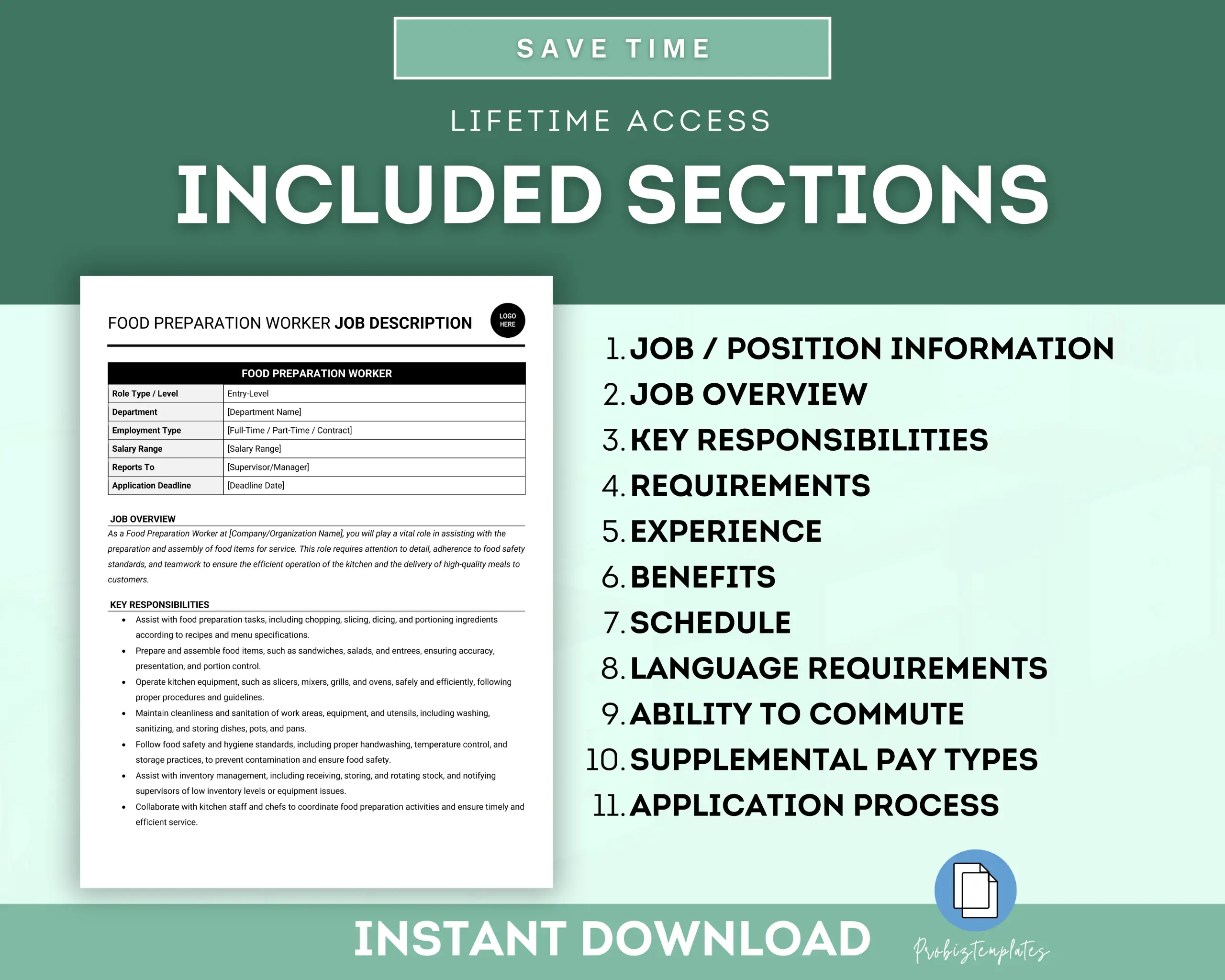 SAVE TIME

LIFETIME ACCESS

INCLUDED SECTIONS

FOOD PREPARATION WORKER JOB DESCRIPTION

LOGO HERE

| FOOD PREPARATION WORKER | |
|---|---|
| Role Type / Level | Entry-Level |
| Department | [Department Name] |
| Employment Type | [Full-Time / Part-Time / Contract] |
| Salary Range | [Salary Range] |
| Reports To | [Supervisor/Manager] |
| Application Deadline | [Deadline Date] |

JOB OVERVIEW

As a Food Preparation Worker at [Company/Organization Name], you will play a vital role in assisting with the preparation and assembly of food items for service. This role requires attention to detail, adherence to food safety standards, and teamwork to ensure the efficient operation of the kitchen and the delivery of high-quality meals to customers.

KEY RESPONSIBILITIES

• Assist with food preparation tasks, including chopping, slicing, dicing, and portioning ingredients according to recipes and menu specifications.
• Prepare and assemble food items, such as sandwiches, salads, and entrees, ensuring accuracy, presentation, and portion control.
• Operate kitchen equipment, such as slicers, mixers, grills, and ovens, safely and efficiently, following proper procedures and guidelines.
• Maintain cleanliness and sanitation of work areas, equipment, and utensils, including washing, sanitizing, and storing dishes, pots, and pans.
• Follow food safety and hygiene standards, including proper handwashing, temperature control, and storage practices, to prevent contamination and ensure food safety.
• Assist with inventory management, including receiving, storing, and rotating stock, and notifying supervisors of low inventory levels or equipment issues.
• Collaborate with kitchen staff and chefs to coordinate food preparation activities and ensure timely and efficient service.

1. JOB / POSITION INFORMATION
2. JOB OVERVIEW
3. KEY RESPONSIBILITIES
4. REQUIREMENTS
5. EXPERIENCE
6. BENEFITS
7. SCHEDULE
8. LANGUAGE REQUIREMENTS
9. ABILITY TO COMMUTE
10. SUPPLEMENTAL PAY TYPES
11. APPLICATION PROCESS

INSTANT DOWNLOAD

Probiztemplates